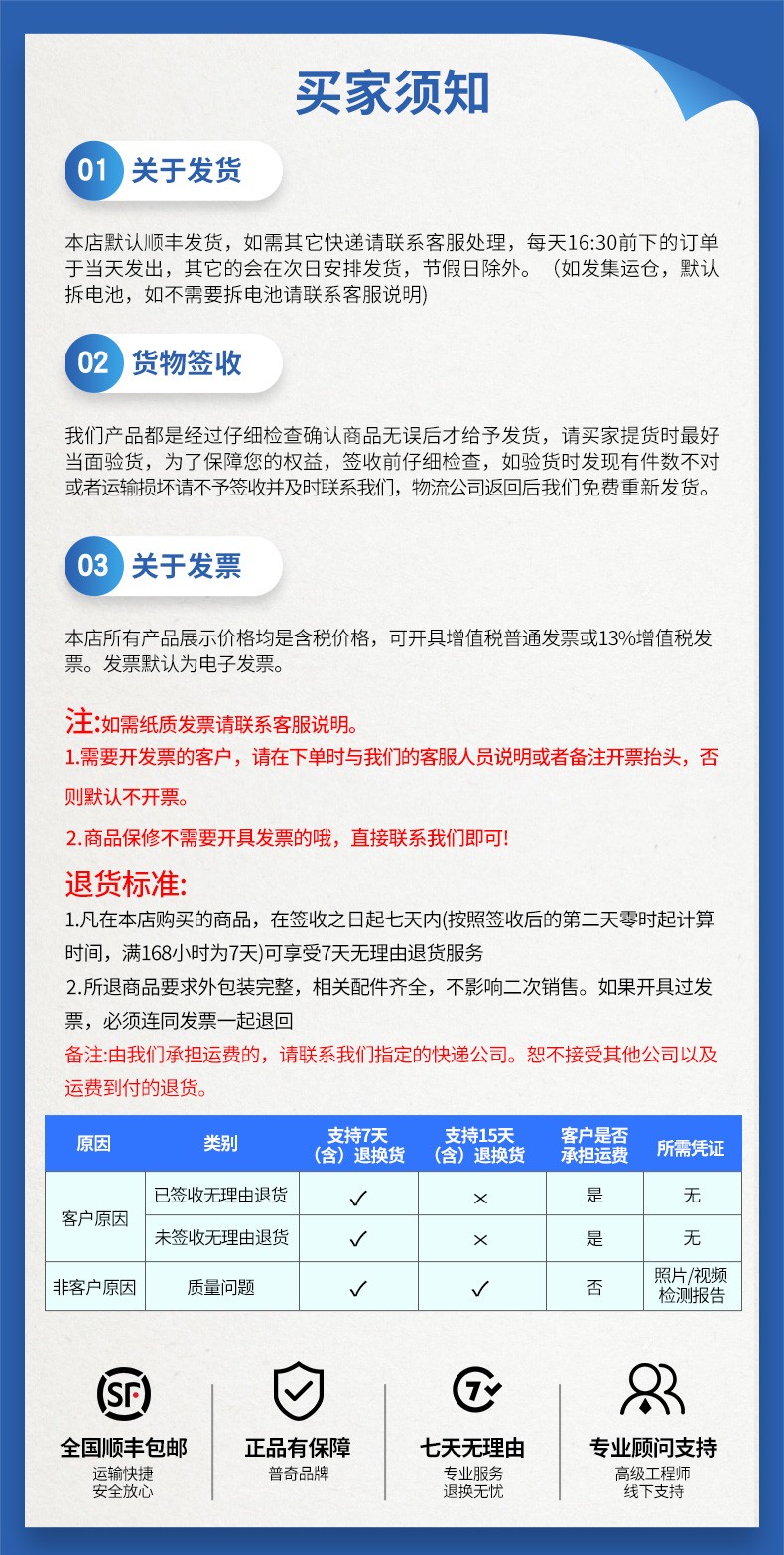 买家须知

01 关于发货

本店默认顺丰发货，如需其它快递请联系客服处理，每天16:30前下的订单于当天发出，其它的会在次日安排发货，节假日除外。（如发集运仓，默认拆电池，如不需要拆电池请联系客服说明)

02 货物签收

我们产品都是经过仔细检查确认商品无误后才给予发货，请买家提货时最好当面验货，为了保障您的权益，签收前仔细检查，如验货时发现有件数不对或者运输损坏请不予签收并及时联系我们，物流公司返回后我们免费重新发货。

03 关于发票

本店所有产品展示价格均是含税价格，可开具增值税普通发票或13%增值税发票。发票默认为电子发票。

注:如需纸质发票请联系客服说明。
1.需要开发票的客户，请在下单时与我们的客服人员说明或者备注开票抬头，否则默认不开票。
2.商品保修不需要开具发票的哦，直接联系我们即可!

退货标准:
1.凡在本店购买的商品，在签收之日起七天内(按照签收后的第二天零时起计算时间，满168小时为7天)可享受7天无理由退货服务
2.所退商品要求外包装完整，相关配件齐全，不影响二次销售。如果开具过发票，必须连同发票一起退回
备注:由我们承担运费的，请联系我们指定的快递公司。恕不接受其他公司以及运费到付的退货。

| 原因 | 类别 | 支持7天（含）退换货 | 支持15天（含）退换货 | 客户是否承担运费 | 所需凭证 |
|---|---|---|---|---|---|
| 客户原因 | 已签收无理由退货 | ✓ | × | 是 | 无 |
| 客户原因 | 未签收无理由退货 | ✓ | × | 是 | 无 |
| 非客户原因 | 质量问题 | ✓ | ✓ | 否 | 照片/视频 检测报告 |

SF
全国顺丰包邮
运输快捷
安全放心

正品有保障
普奇品牌

7
七天无理由
专业服务
退换无忧

专业顾问支持
高级工程师
线下支持